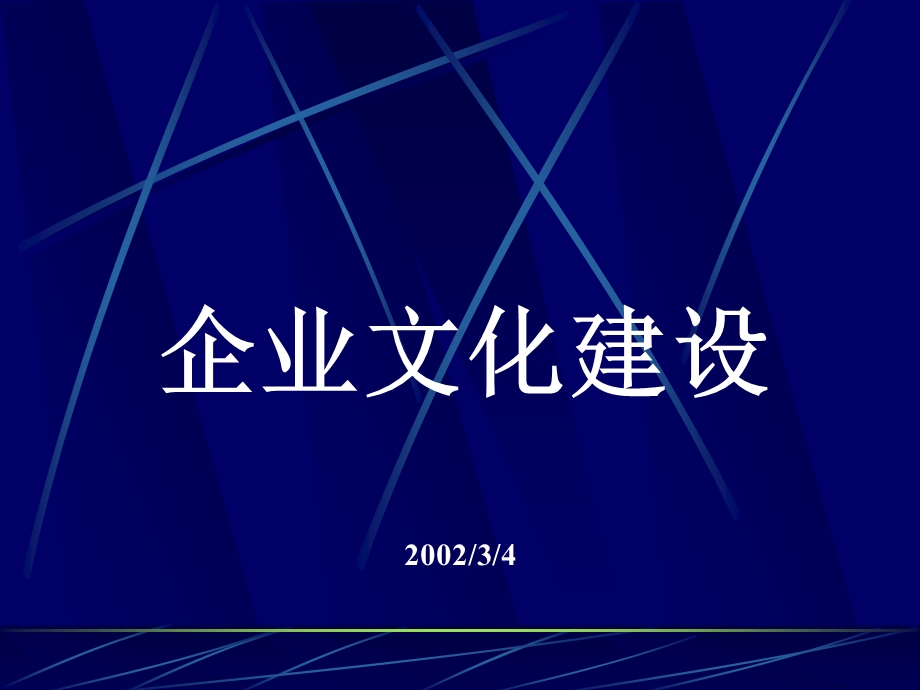 企业文化建设

2002/3/4